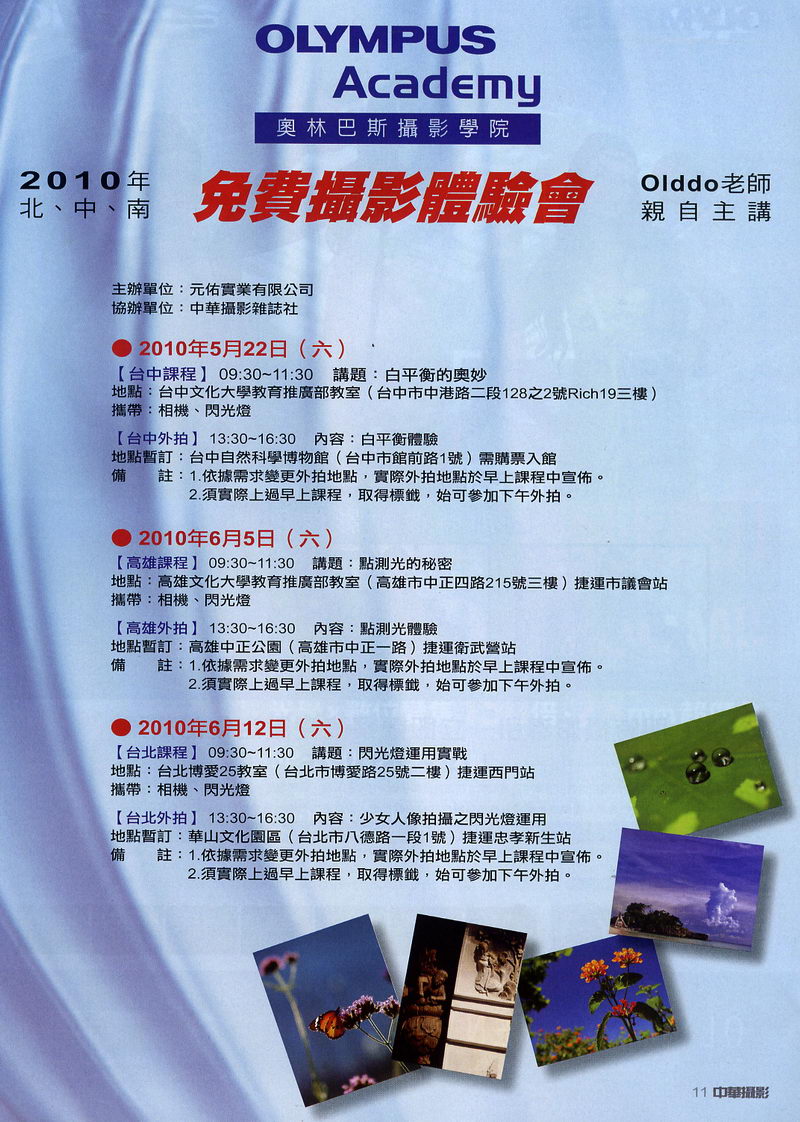 OLYMPUS
Academy
奧林巴斯攝影學院

2010年
北、中、南

免費攝影體驗會

Olddo老師
親自主講

主辦單位：元佑實業有限公司
協辦單位：中華攝影雜誌社

● 2010年5月22日（六）
【台中課程】 09:30~11:30　講題：白平衡的奧妙
地點：台中文化大學教育推廣部教室（台中市中港路二段128之2號Rich19三樓）
攜帶：相機、閃光燈

【台中外拍】 13:30~16:30　內容：白平衡體驗
地點暫訂：台中自然科學博物館（台中市館前路1號）需購票入館
備　註：1.依據需求變更外拍地點，實際外拍地點於早上課程中宣佈。
2.須實際上過早上課程，取得標籤，始可參加下午外拍。

● 2010年6月5日（六）
【高雄課程】 09:30~11:30　講題：點測光的秘密
地點：高雄文化大學教育推廣部教室（高雄市中正四路215號三樓）捷運市議會站
攜帶：相機、閃光燈

【高雄外拍】 13:30~16:30　內容：點測光體驗
地點暫訂：高雄中正公園（高雄市中正一路）捷運衛武營站
備　註：1.依據需求變更外拍地點，實際外拍地點於早上課程中宣佈。
2.須實際上過早上課程，取得標籤，始可參加下午外拍。

● 2010年6月12日（六）
【台北課程】 09:30~11:30　講題：閃光燈運用實戰
地點：台北博愛25教室（台北市博愛路25號二樓）捷運西門站
攜帶：相機、閃光燈

【台北外拍】 13:30~16:30　內容：少女人像拍攝之閃光燈運用
地點暫訂：華山文化園區（台北市八德路一段1號）捷運忠孝新生站
備　註：1.依據需求變更外拍地點，實際外拍地點於早上課程中宣佈。
2.須實際上過早上課程，取得標籤，始可參加下午外拍。

11 中華攝影